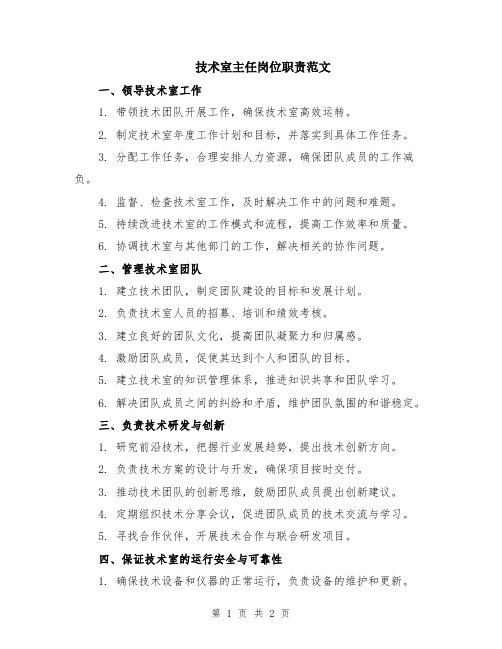 技术室主任岗位职责范文

一、领导技术室工作

1. 带领技术团队开展工作，确保技术室高效运转。

2. 制定技术室年度工作计划和目标，并落实到具体工作任务。

3. 分配工作任务，合理安排人力资源，确保团队成员的工作减负。

4. 监督、检查技术室工作，及时解决工作中的问题和难题。

5. 持续改进技术室的工作模式和流程，提高工作效率和质量。

6. 协调技术室与其他部门的工作，解决相关的协作问题。

二、管理技术室团队

1. 建立技术团队，制定团队建设的目标和发展计划。

2. 负责技术室人员的招募、培训和绩效考核。

3. 建立良好的团队文化，提高团队凝聚力和归属感。

4. 激励团队成员，促使其达到个人和团队的目标。

5. 建立技术室的知识管理体系，推进知识共享和团队学习。

6. 解决团队成员之间的纠纷和矛盾，维护团队氛围的和谐稳定。

三、负责技术研发与创新

1. 研究前沿技术，把握行业发展趋势，提出技术创新方向。

2. 负责技术方案的设计与开发，确保项目按时交付。

3. 推动技术团队的创新思维，鼓励团队成员提出创新建议。

4. 定期组织技术分享会议，促进团队成员的技术交流与学习。

5. 寻找合作伙伴，开展技术合作与联合研发项目。

四、保证技术室的运行安全与可靠性

1. 确保技术设备和仪器的正常运行，负责设备的维护和更新。

第 1 页 共 2 页